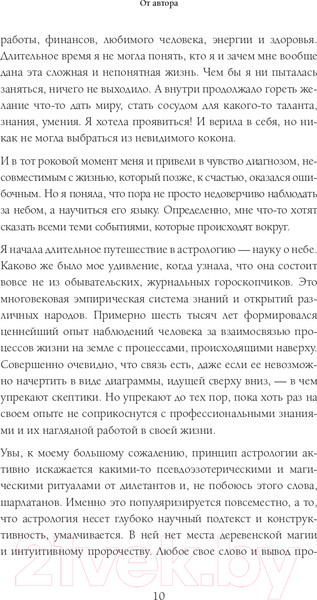 От автора

работы, финансов, любимого человека, энергии и здоровья. Длительное время я не могла понять, кто я и зачем мне вообще дана эта сложная и непонятная жизнь. Чем бы я ни пыталась заняться, ничего не выходило. А внутри продолжало гореть желание что-то дать миру, стать сосудом для какого-то таланта, знания, умения. Я хотела проявиться! И верила в себя, но никак не могла выбраться из невидимого кокона.

И в тот роковой момент меня и привели в чувство диагнозом, несовместимым с жизнью, который позже, к счастью, оказался ошибочным. Но я поняла, что пора не просто недоверчиво наблюдать за небом, а научиться его языку. Определенно, мне что-то хотят сказать всеми теми событиями, которые происходят вокруг.

Я начала длительное путешествие в астрологию — науку о небе. Каково же было мое удивление, когда узнала, что она состоит вовсе не из обывательских, журнальных гороскопчиков. Это многовековая эмпирическая система знаний и открытий различных народов. Примерно шесть тысяч лет формировался ценнейший опыт наблюдений человека за взаимосвязью процессов жизни на земле с процессами, происходящими наверху. Совершенно очевидно, что связь есть, даже если ее невозможно начертить в виде диаграммы, идущей сверху вниз, — в чем упрекают скептики. Но упрекают до тех пор, пока хоть раз на своем опыте не соприкоснутся с профессиональными знаниями и их наглядной работой в своей жизни.

Увы, к моему большому сожалению, принцип астрологии активно искажается какими-то псевдоэзотерическими и магическими ритуалами от дилетантов и, не побоюсь этого слова, шарлатанов. Именно это популяризируется повсеместно, а то, что астрология несет глубоко научный подтекст и конструктивность, умалчивается. В ней нет места деревенской магии и интуитивному пророчеству. Любое свое слово и вывод про-

10

21vek.by